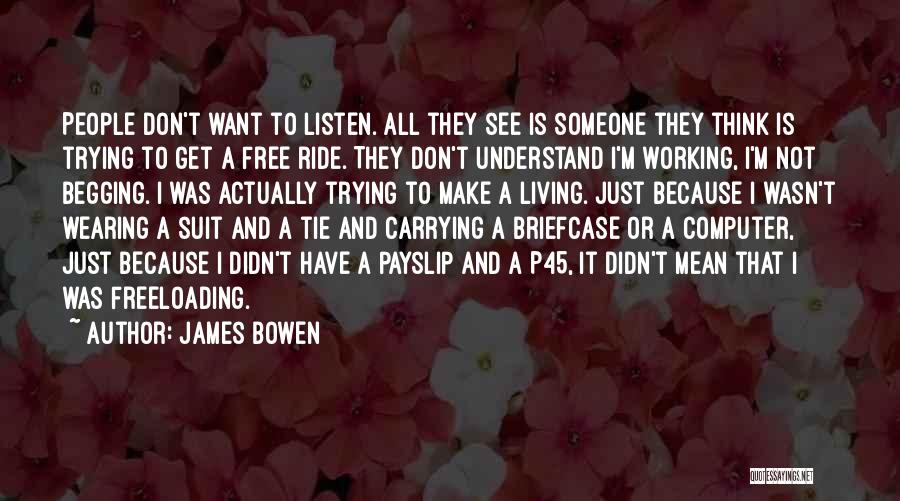 PEOPLE DON'T WANT TO LISTEN. ALL THEY SEE IS SOMEONE THEY THINK IS TRYING TO GET A FREE RIDE. THEY DON'T UNDERSTAND I'M WORKING, I'M NOT BEGGING. I WAS ACTUALLY TRYING TO MAKE A LIVING. JUST BECAUSE I WASN'T WEARING A SUIT AND A TIE AND CARRYING A BRIEFCASE OR A COMPUTER, JUST BECAUSE I DIDN'T HAVE A PAYSLIP AND A P45, IT DIDN'T MEAN THAT I WAS FREELOADING.

~ AUTHOR: JAMES BOWEN

QUOTESSAYINGS.NET